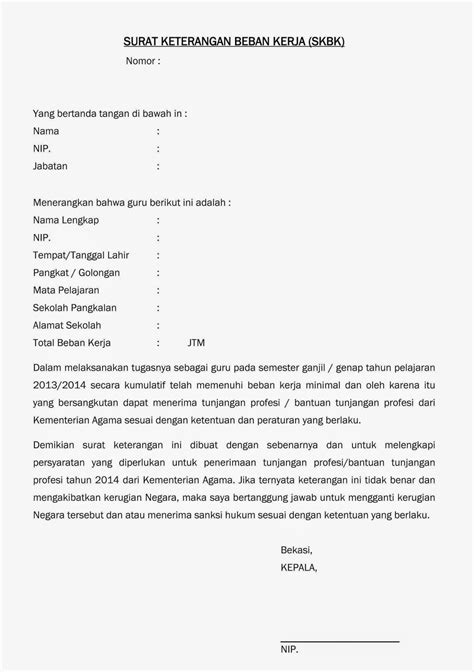 SURAT KETERANGAN BEBAN KERJA (SKBK)
Nomor :

Yang bertanda tangan di bawah in :
Nama :
NIP. :
Jabatan :

Menerangkan bahwa guru berikut ini adalah :
Nama Lengkap :
NIP. :
Tempat/Tanggal Lahir :
Pangkat / Golongan :
Mata Pelajaran :
Sekolah Pangkalan :
Alamat Sekolah :
Total Beban Kerja : JTM

Dalam melaksanakan tugasnya sebagai guru pada semester ganjil / genap tahun pelajaran 2013/2014 secara kumulatif telah memenuhi beban kerja minimal dan oleh karena itu yang bersangkutan dapat menerima tunjangan profesi / bantuan tunjangan profesi dari Kementerian Agama sesuai dengan ketentuan dan peraturan yang berlaku.

Demikian surat keterangan ini dibuat dengan sebenarnya dan untuk melengkapi persyaratan yang diperlukan untuk penerimaan tunjangan profesi/bantuan tunjangan profesi tahun 2014 dari Kementerian Agama. Jika ternyata keterangan ini tidak benar dan mengakibatkan kerugian Negara, maka saya bertanggung jawab untuk mengganti kerugian Negara tersebut dan atau menerima sanksi hukum sesuai dengan ketentuan yang berlaku.

Bekasi,
KEPALA,

NIP.